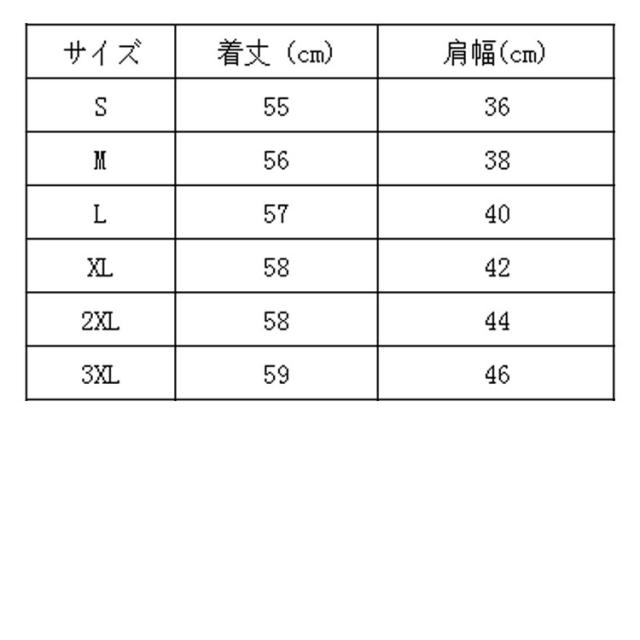 | サイズ | 着丈（cm） | 肩幅(cm) |
|---|---|---|
| S | 55 | 36 |
| M | 56 | 38 |
| L | 57 | 40 |
| XL | 58 | 42 |
| 2XL | 58 | 44 |
| 3XL | 59 | 46 |